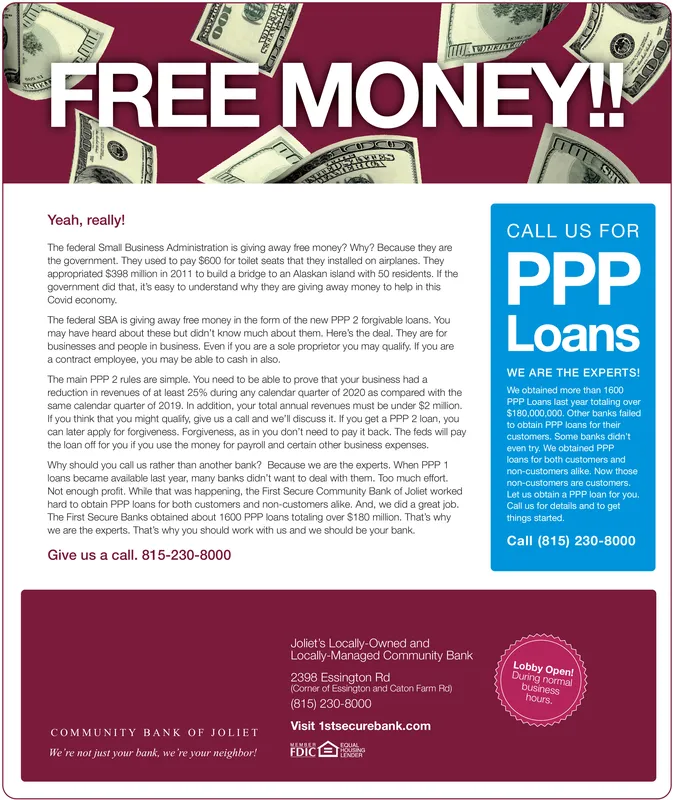 FREE MONEY!!

Yeah, really!

The federal Small Business Administration is giving away free money? Why? Because they are the government. They used to pay $600 for toilet seats that they installed on airplanes. They appropriated $398 million in 2011 to build a bridge to an Alaskan island with 50 residents. If the government did that, it's easy to understand why they are giving away money to help in this Covid economy.

The federal SBA is giving away free money in the form of the new PPP 2 forgivable loans. You may have heard about these but didn't know much about them. Here's the deal. They are for businesses and people in business. Even if you are a sole proprietor you may qualify. If you are a contract employee, you may be able to cash in also.

The main PPP 2 rules are simple. You need to be able to prove that your business had a reduction in revenues of at least 25% during any calendar quarter of 2020 as compared with the same calendar quarter of 2019. In addition, your total annual revenues must be under $2 million. If you think that you might qualify, give us a call and we'll discuss it. If you get a PPP 2 loan, you can later apply for forgiveness. Forgiveness, as in you don't need to pay it back. The feds will pay the loan off for you if you use the money for payroll and certain other business expenses.

Why should you call us rather than another bank? Because we are the experts. When PPP 1 loans became available last year, many banks didn't want to deal with them. Too much effort. Not enough profit. While that was happening, the First Secure Community Bank of Joliet worked hard to obtain PPP loans for both customers and non-customers alike. And, we did a great job. The First Secure Banks obtained about 1600 PPP loans totaling over $180 million. That's why we are the experts. That's why you should work with us and we should be your bank.

Give us a call. 815-230-8000

CALL US FOR
PPP
Loans

WE ARE THE EXPERTS!
We obtained more than 1600 PPP Loans last year totaling over $180,000,000. Other banks failed to obtain PPP loans for their customers. Some banks didn't even try. We obtained PPP loans for both customers and non-customers alike. Now those non-customers are customers. Let us obtain a PPP loan for you. Call us for details and to get things started.

Call (815) 230-8000

COMMUNITY BANK OF JOLIET
We're not just your bank, we're your neighbor!

Joliet's Locally-Owned and Locally-Managed Community Bank

2398 Essington Rd
(Corner of Essington and Caton Farm Rd)
(815) 230-8000

Visit 1stsecurebank.com

MEMBER FDIC EQUAL HOUSING LENDER

Lobby Open! During normal business hours.